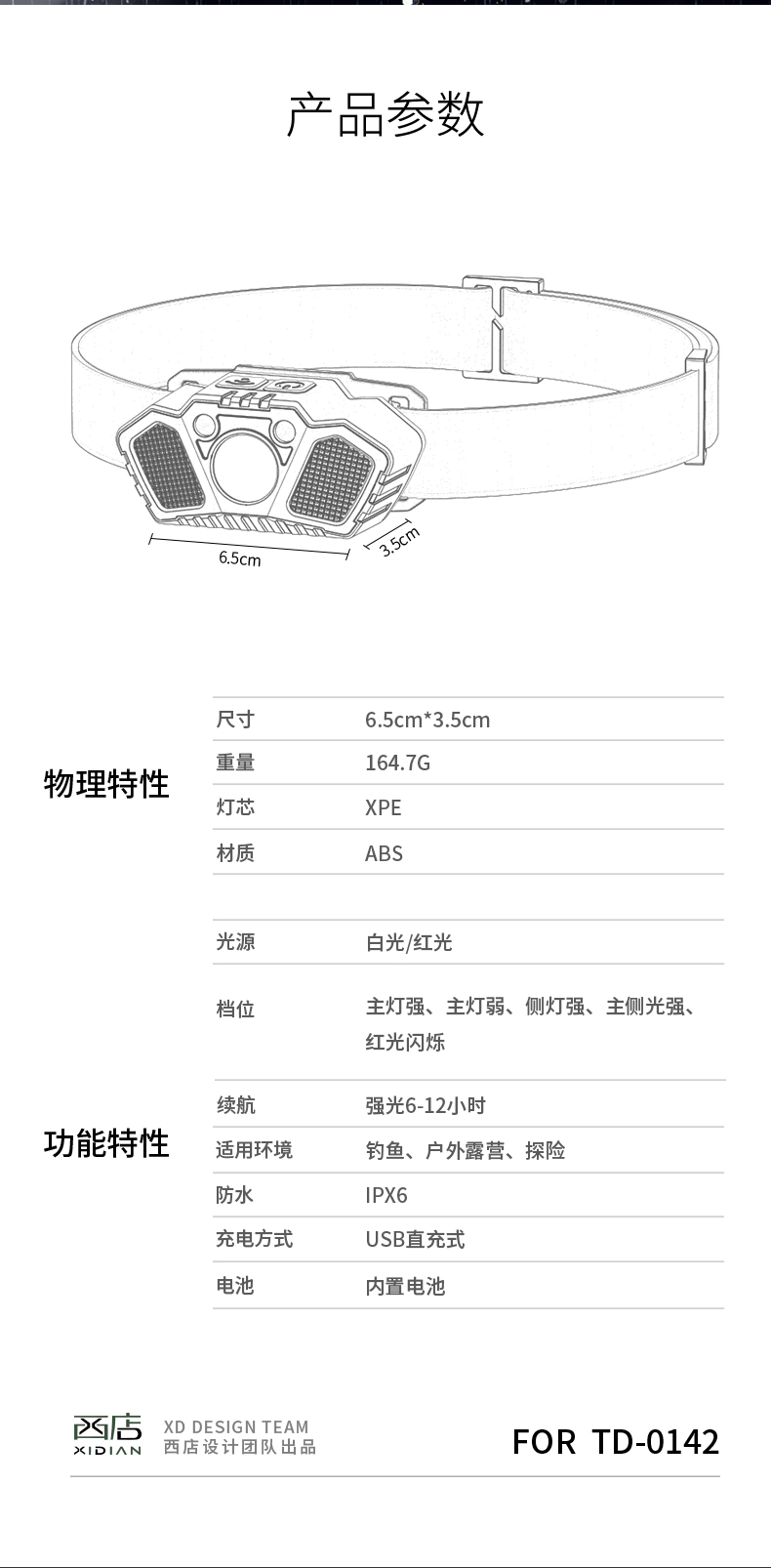 产品参数

6.5cm
3.5cm

物理特性

| 尺寸 | 6.5cm*3.5cm |
|---|---|
| 重量 | 164.7G |
| 灯芯 | XPE |
| 材质 | ABS |

功能特性

| 光源 | 白光/红光 |
|---|---|
| 档位 | 主灯强、主灯弱、侧灯强、主侧光强、红光闪烁 |
| 续航 | 强光6-12小时 |
| 适用环境 | 钓鱼、户外露营、探险 |
| 防水 | IPX6 |
| 充电方式 | USB直充式 |
| 电池 | 内置电池 |

西店 XIDIAN
XD DESIGN TEAM
西店设计团队出品
FOR TD-0142